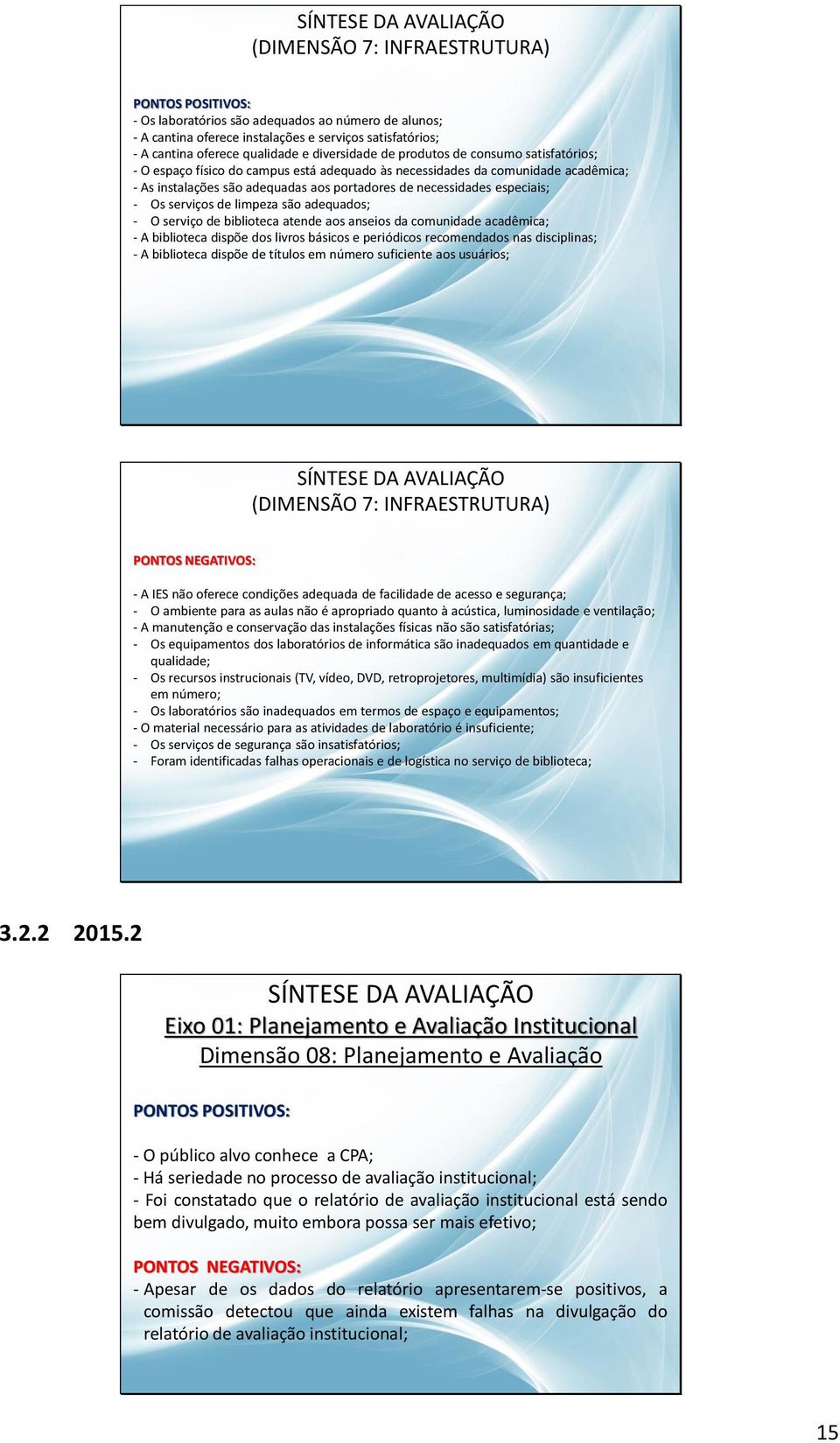 SÍNTESE DA AVALIAÇÃO
(DIMENSÃO 7: INFRAESTRUTURA)

PONTOS POSITIVOS:
- Os laboratórios são adequados ao número de alunos;
- A cantina oferece instalações e serviços satisfatórios;
- A cantina oferece qualidade e diversidade de produtos de consumo satisfatórios;
- O espaço físico do campus está adequado às necessidades da comunidade acadêmica;
- As instalações são adequadas aos portadores de necessidades especiais;
- Os serviços de limpeza são adequados;
- O serviço de biblioteca atende aos anseios da comunidade acadêmica;
- A biblioteca dispõe dos livros básicos e periódicos recomendados nas disciplinas;
- A biblioteca dispõe de títulos em número suficiente aos usuários;

SÍNTESE DA AVALIAÇÃO
(DIMENSÃO 7: INFRAESTRUTURA)

PONTOS NEGATIVOS:

- A IES não oferece condições adequada de facilidade de acesso e segurança;
- O ambiente para as aulas não é apropriado quanto à acústica, luminosidade e ventilação;
- A manutenção e conservação das instalações físicas não são satisfatórias;
- Os equipamentos dos laboratórios de informática são inadequados em quantidade e qualidade;
- Os recursos instrucionais (TV, vídeo, DVD, retroprojetores, multimídia) são insuficientes em número;
- Os laboratórios são inadequados em termos de espaço e equipamentos;
- O material necessário para as atividades de laboratório é insuficiente;
- Os serviços de segurança são insatisfatórios;
- Foram identificadas falhas operacionais e de logística no serviço de biblioteca;

3.2.2 2015.2

SÍNTESE DA AVALIAÇÃO
Eixo 01: Planejamento e Avaliação Institucional
Dimensão 08: Planejamento e Avaliação

PONTOS POSITIVOS:

- O público alvo conhece a CPA;
- Há seriedade no processo de avaliação institucional;
- Foi constatado que o relatório de avaliação institucional está sendo bem divulgado, muito embora possa ser mais efetivo;

PONTOS NEGATIVOS:
- Apesar de os dados do relatório apresentarem-se positivos, a comissão detectou que ainda existem falhas na divulgação do relatório de avaliação institucional;

15